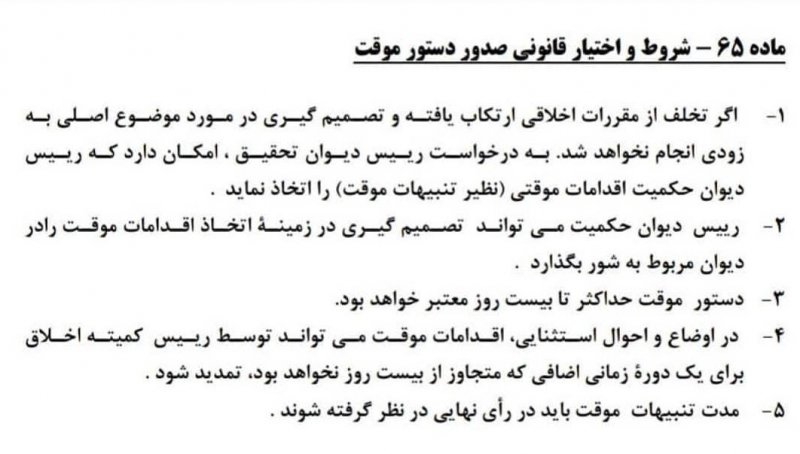 ماده ۶۵ – شروط و اختیار قانونی صدور دستور موقت

۱- اگر تخلف از مقررات اخلاقی ارتکاب یافته و تصمیم گیری در مورد موضوع اصلی به زودی انجام نخواهد شد. به درخواست رییس دیوان تحقیق ، امکان دارد که رییس دیوان حکمیت اقدامات موقتی (نظیر تنبیهات موقت) را اتخاذ نماید .

۲- رییس دیوان حکمیت می تواند تصمیم گیری در زمینهٔ اتخاذ اقدامات موقت رادر دیوان مربوط به شور بگذارد .

۳- دستور موقت حداکثر تا بیست روز معتبر خواهد بود.

۴- در اوضاع و احوال استثنایی، اقدامات موقت می تواند توسط رییس کمیته اخلاق برای یک دورهٔ زمانی اضافی که متجاوز از بیست روز نخواهد بود، تمدید شود .

۵- مدت تنبیهات موقت باید در رأی نهایی در نظر گرفته شوند .